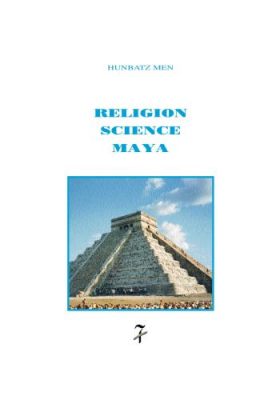 HUNBATZ MEN

RELIGION
SCIENCE
MAYA

7